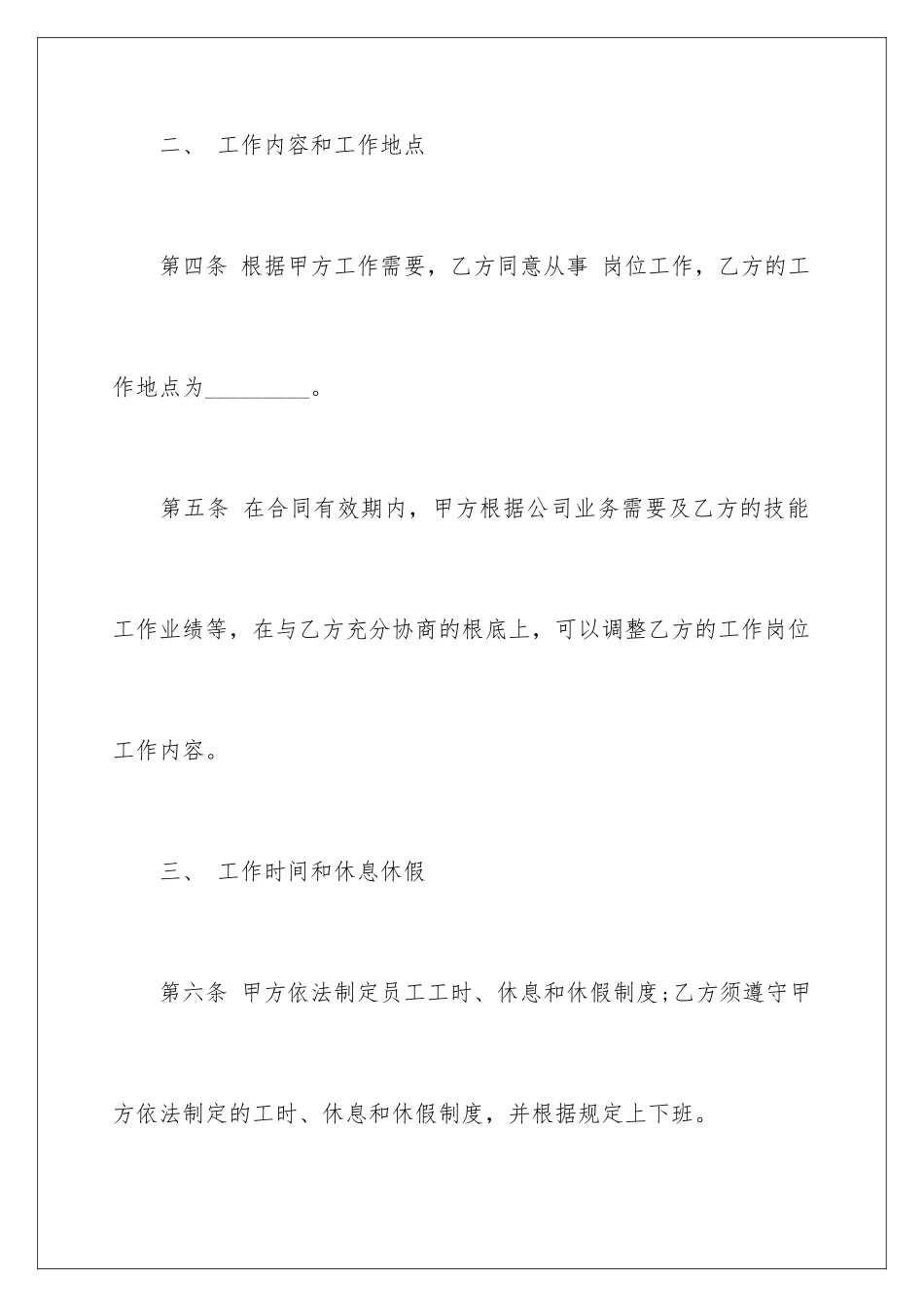 二、 工作内容和工作地点

第四条 根据甲方工作需要，乙方同意从事 岗位工作，乙方的工作地点为_________。

第五条 在合同有效期内，甲方根据公司业务需要及乙方的技能工作业绩等，在与乙方充分协商的根底上，可以调整乙方的工作岗位工作内容。

三、 工作时间和休息休假

第六条 甲方依法制定员工工时、休息和休假制度;乙方须遵守甲方依法制定的工时、休息和休假制度，并根据规定上下班。